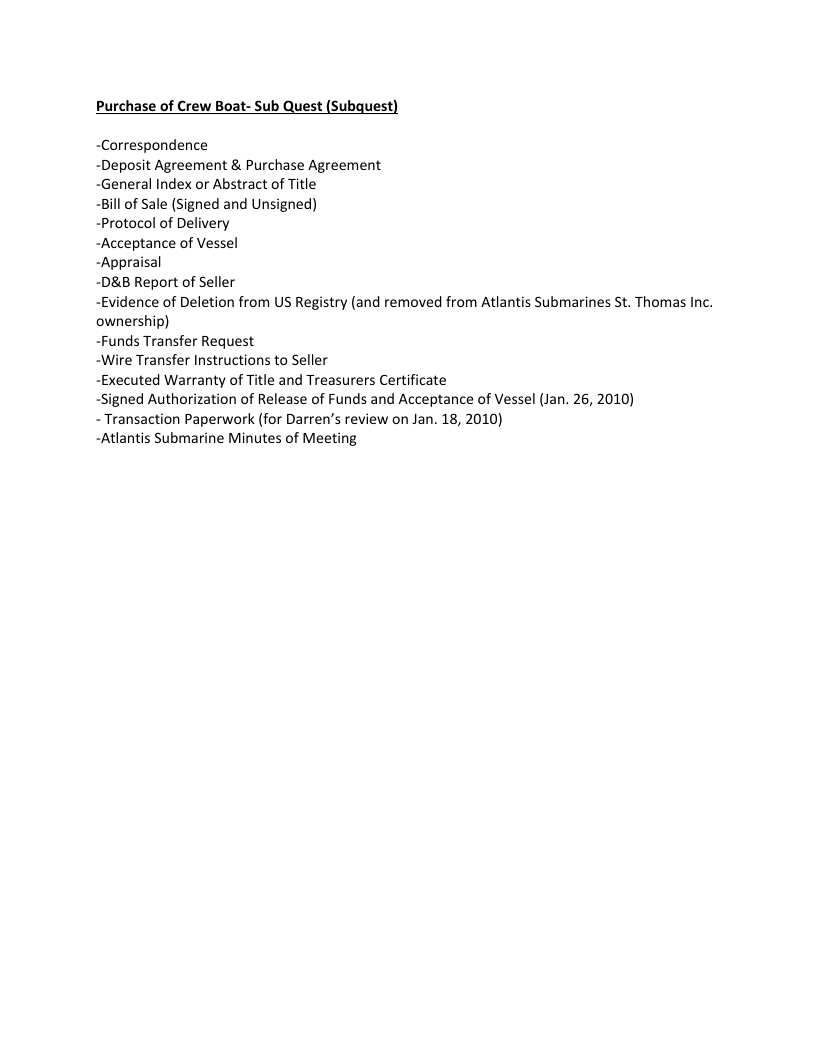 Purchase of Crew Boat- Sub Quest (Subquest)

-Correspondence
-Deposit Agreement & Purchase Agreement
-General Index or Abstract of Title
-Bill of Sale (Signed and Unsigned)
-Protocol of Delivery
-Acceptance of Vessel
-Appraisal
-D&B Report of Seller
-Evidence of Deletion from US Registry (and removed from Atlantis Submarines St. Thomas Inc. ownership)
-Funds Transfer Request
-Wire Transfer Instructions to Seller
-Executed Warranty of Title and Treasurers Certificate
-Signed Authorization of Release of Funds and Acceptance of Vessel (Jan. 26, 2010)
- Transaction Paperwork (for Darren's review on Jan. 18, 2010)
-Atlantis Submarine Minutes of Meeting